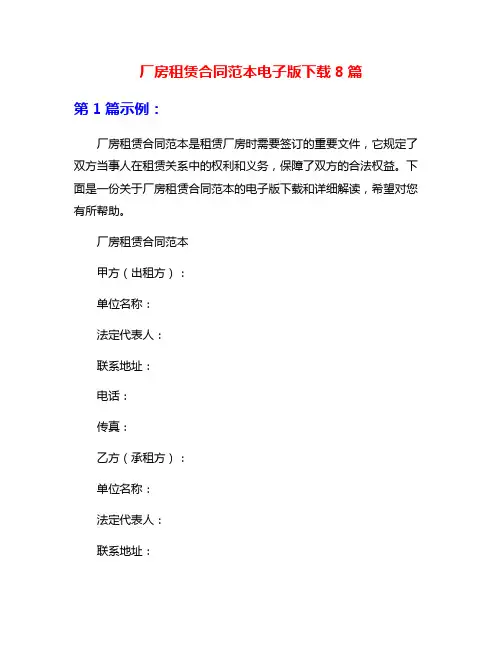 厂房租赁合同范本电子版下载 8 篇

第 1 篇示例：

厂房租赁合同范本是租赁厂房时需要签订的重要文件，它规定了双方当事人在租赁关系中的权利和义务，保障了双方的合法权益。下面是一份关于厂房租赁合同范本的电子版下载和详细解读，希望对您有所帮助。

厂房租赁合同范本

甲方（出租方）：

单位名称：

法定代表人：

联系地址：

电话：

传真：

乙方（承租方）：

单位名称：

法定代表人：

联系地址：